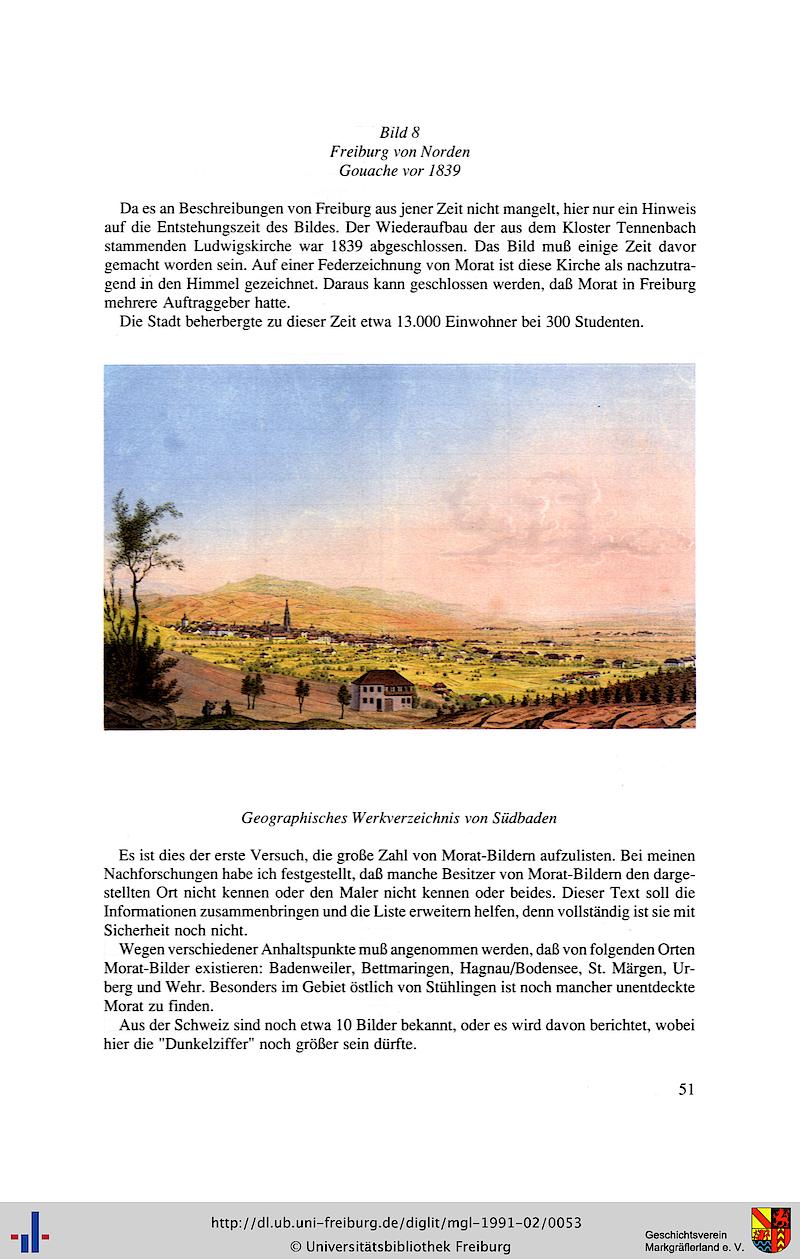 Bild 8
Freiburg von Norden
Gouache vor 1839

Da es an Beschreibungen von Freiburg aus jener Zeit nicht mangelt, hier nur ein Hinweis auf die Entstehungszeit des Bildes. Der Wiederaufbau der aus dem Kloster Tennenbach stammenden Ludwigskirche war 1839 abgeschlossen. Das Bild muß einige Zeit davor gemacht worden sein. Auf einer Federzeichnung von Morat ist diese Kirche als nachzutragend in den Himmel gezeichnet. Daraus kann geschlossen werden, daß Morat in Freiburg mehrere Auftraggeber hatte.

Die Stadt beherbergte zu dieser Zeit etwa 13.000 Einwohner bei 300 Studenten.

Geographisches Werkverzeichnis von Südbaden

Es ist dies der erste Versuch, die große Zahl von Morat-Bildern aufzulisten. Bei meinen Nachforschungen habe ich festgestellt, daß manche Besitzer von Morat-Bildern den dargestellten Ort nicht kennen oder den Maler nicht kennen oder beides. Dieser Text soll die Informationen zusammenbringen und die Liste erweitern helfen, denn vollständig ist sie mit Sicherheit noch nicht.

Wegen verschiedener Anhaltspunkte muß angenommen werden, daß von folgenden Orten Morat-Bilder existieren: Badenweiler, Bettmaringen, Hagnau/Bodensee, St. Märgen, Urberg und Wehr. Besonders im Gebiet östlich von Stühlingen ist noch mancher unentdeckte Morat zu finden.

Aus der Schweiz sind noch etwa 10 Bilder bekannt, oder es wird davon berichtet, wobei hier die "Dunkelziffer" noch größer sein dürfte.

51

http://dl.ub.uni-freiburg.de/diglit/mgl-1991-02/0053
© Universitätsbibliothek Freiburg

Geschichtsverein Markgräflerland e. V.